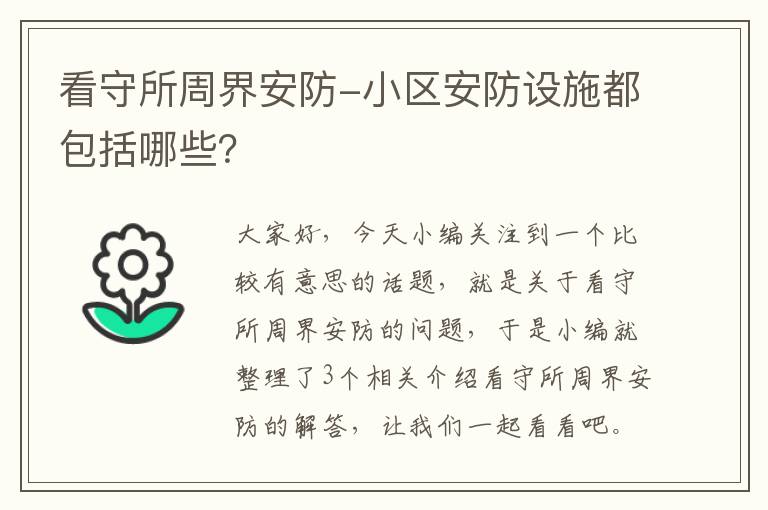 看守所周界安防-小区安防设施都包括哪些?

大家好，今天小编关注到一个比较有意思的话题，就是关于看守所周界安防的问题，于是小编就整理了3个相关介绍看守所周界安防的解答，让我们一起看看吧。